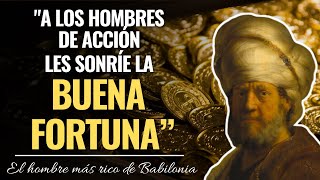 "A LOS HOMBRES DE ACCIÓN LES SONRÍE LA BUENA FORTUNA"

El hombre más rico de Babilonia